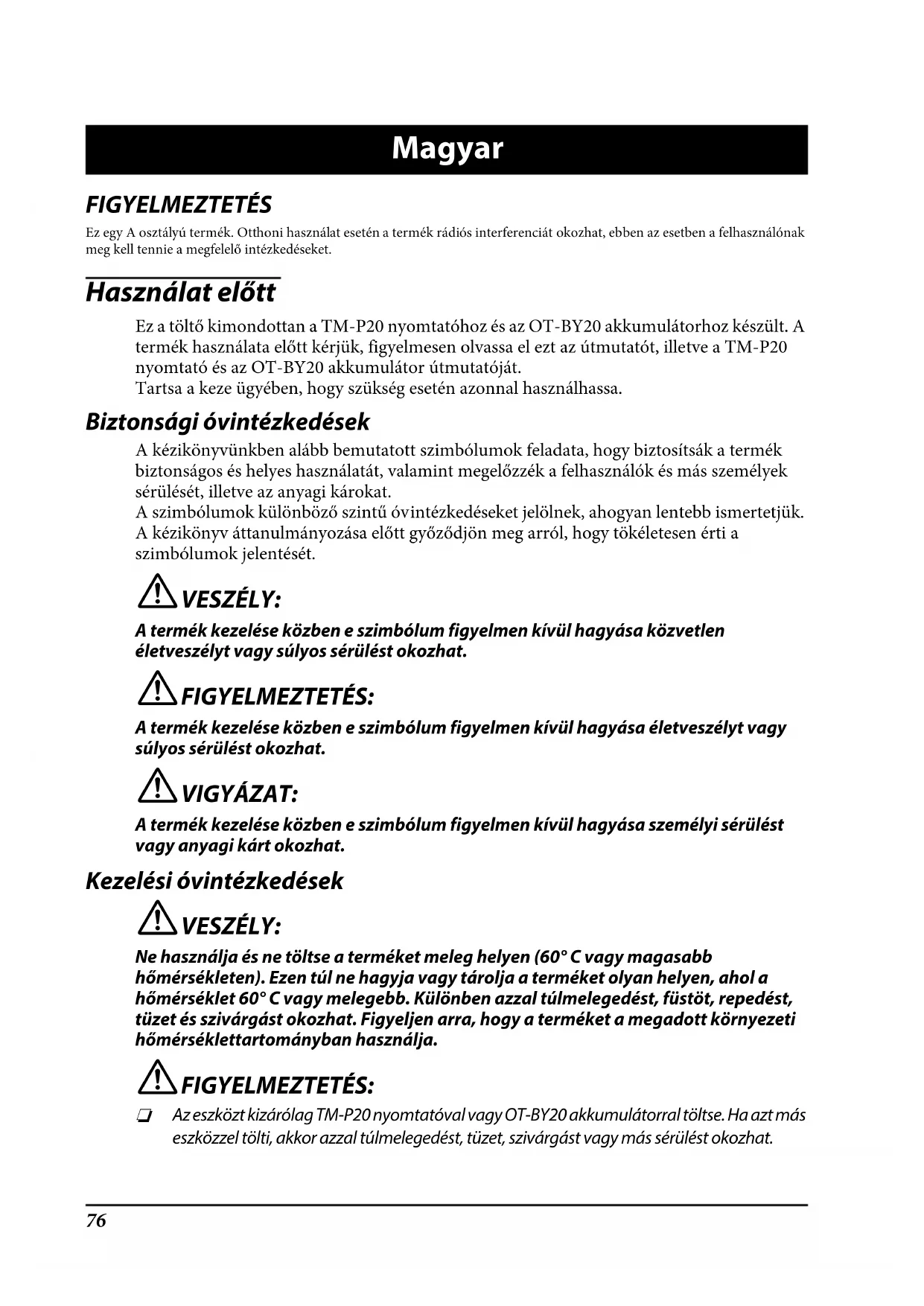 Magyar

FIGYELMEZTETÉS

Ez egy A osztályú termék. Otthoni használat esetén a termék rádiós interferenciát okozhat, ebben az esetben a felhasználónak meg kell tennie a megfelelő intézkedéseket.

Használat előtt

Ez a töltő kimondottan a TM-P20 nyomtatóhoz és az OT-BY20 akkumulátorhoz készült. A termék használata előtt kérjük, figyelmesen olvassa el ezt az útmutatót, illetve a TM-P20 nyomtató és az OT-BY20 akkumulátor útmutatóját.
Tartsa a keze ügyében, hogy szükség esetén azonnal használhassa.

Biztonsági óvintézkedések

A kézikönyvünkben alább bemutatott szimbólumok feladata, hogy biztosítsák a termék biztonságos és helyes használatát, valamint megelőzzék a felhasználók és más személyek sérülését, illetve az anyagi károkat.
A szimbólumok különböző szintű óvintézkedéseket jelölnek, ahogyan lentebb ismertetjük.
A kézikönyv áttanulmányozása előtt győződjön meg arról, hogy tökéletesen érti a szimbólumok jelentését.

VESZÉLY:

A termék kezelése közben e szimbólum figyelmen kívül hagyása közvetlen életveszélyt vagy súlyos sérülést okozhat.

FIGYELMEZTETÉS:

A termék kezelése közben e szimbólum figyelmen kívül hagyása életveszélyt vagy súlyos sérülést okozhat.

VIGYÁZAT:

A termék kezelése közben e szimbólum figyelmen kívül hagyása személyi sérülést vagy anyagi kárt okozhat.

Kezelési óvintézkedések

VESZÉLY:

Ne használja és ne töltse a terméket meleg helyen (60° C vagy magasabb hőmérsékleten). Ezen túl ne hagyja vagy tárolja a terméket olyan helyen, ahol a hőmérséklet 60° C vagy melegebb. Különben azzal túlmelegedést, füstöt, repedést, tüzet és szivárgást okozhat. Figyeljen arra, hogy a terméket a megadott környezeti hőmérséklettartományban használja.

FIGYELMEZTETÉS:

❏ Az eszközt kizárólag TM-P20 nyomtatóval vagy OT-BY20 akkumulátorral töltse. Ha azt más eszközzel tölti, akkor azzal túlmelegedést, tüzet, szivárgást vagy más sérülést okozhat.

76